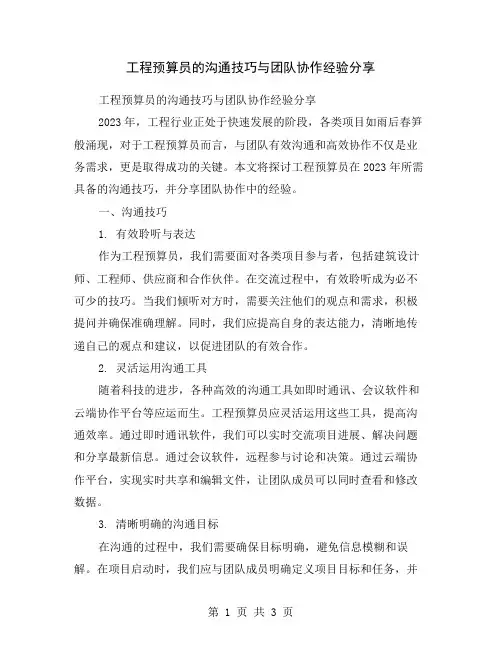 工程预算员的沟通技巧与团队协作经验分享

工程预算员的沟通技巧与团队协作经验分享

2023年，工程行业正处于快速发展的阶段，各类项目如雨后春笋般涌现，对于工程预算员而言，与团队有效沟通和高效协作不仅是业务需求，更是取得成功的关键。本文将探讨工程预算员在2023年所需具备的沟通技巧，并分享团队协作中的经验。

一、沟通技巧

1. 有效聆听与表达

作为工程预算员，我们需要面对各类项目参与者，包括建筑设计师、工程师、供应商和合作伙伴。在交流过程中，有效聆听成为必不可少的技巧。当我们倾听对方时，需要关注他们的观点和需求，积极提问并确保准确理解。同时，我们应提高自身的表达能力，清晰地传递自己的观点和建议，以促进团队的有效合作。

2. 灵活运用沟通工具

随着科技的进步，各种高效的沟通工具如即时通讯、会议软件和云端协作平台等应运而生。工程预算员应灵活运用这些工具，提高沟通效率。通过即时通讯软件，我们可以实时交流项目进展、解决问题和分享最新信息。通过会议软件，远程参与讨论和决策。通过云端协作平台，实现实时共享和编辑文件，让团队成员可以同时查看和修改数据。

3. 清晰明确的沟通目标

在沟通的过程中，我们需要确保目标明确，避免信息模糊和误解。在项目启动时，我们应与团队成员明确定义项目目标和任务，并

第 1 页 共 3 页